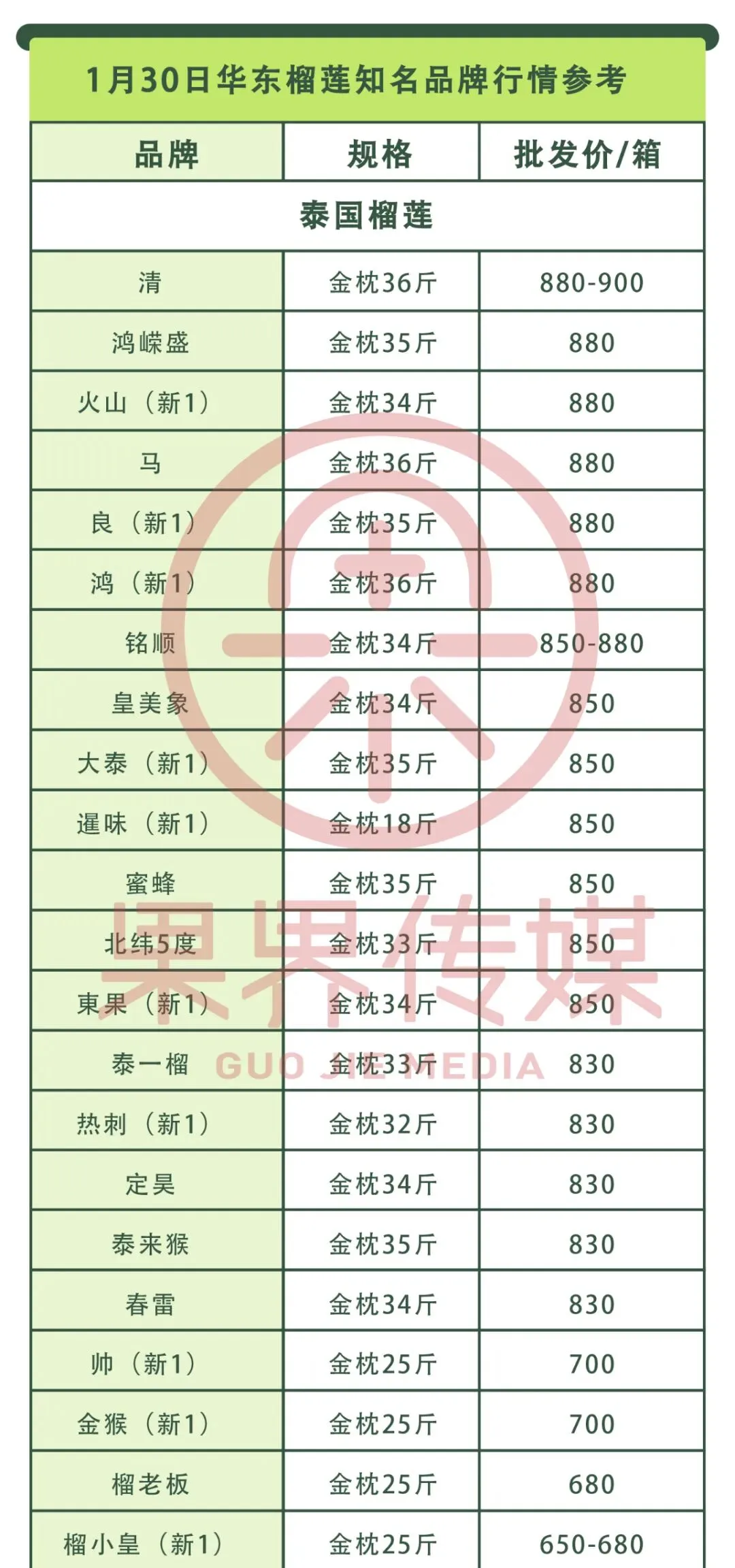 1月30日华东榴莲知名品牌行情参考

| 品牌 | 规格 | 批发价/箱 |
|---|---|---|
| 泰国榴莲 | | |
| 清 | 金枕36斤 | 880-900 |
| 鸿嵘盛 | 金枕35斤 | 880 |
| 火山（新1） | 金枕34斤 | 880 |
| 马 | 金枕36斤 | 880 |
| 良（新1） | 金枕35斤 | 880 |
| 鸿（新1） | 金枕36斤 | 880 |
| 铭顺 | 金枕34斤 | 850-880 |
| 皇美象 | 金枕34斤 | 850 |
| 大泰（新1） | 金枕35斤 | 850 |
| 暹味（新1） | 金枕18斤 | 850 |
| 蜜蜂 | 金枕35斤 | 850 |
| 北纬5度 | 金枕33斤 | 850 |
| 東果（新1） | 金枕34斤 | 850 |
| 泰一榴 | 金枕33斤 | 830 |
| 热刺（新1） | 金枕32斤 | 830 |
| 定昊 | 金枕34斤 | 830 |
| 泰来猴 | 金枕35斤 | 830 |
| 春雷 | 金枕34斤 | 830 |
| 帅（新1） | 金枕25斤 | 700 |
| 金猴（新1） | 金枕25斤 | 700 |
| 榴老板 | 金枕25斤 | 680 |
| 榴小皇（新1） | 金枕25斤 | 650-680 |

果界传媒
GUO JIE MEDIA